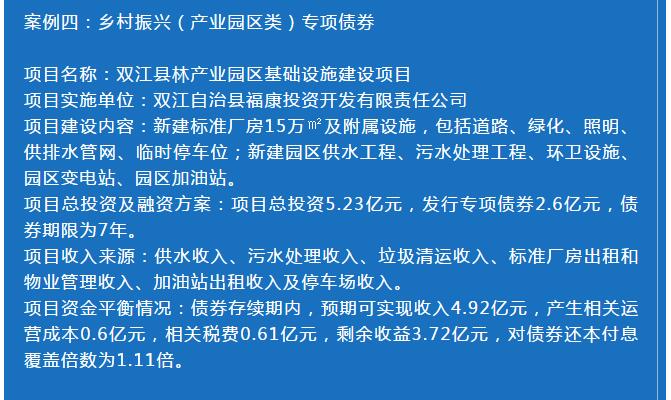 案例四：乡村振兴（产业园区类）专项债券

项目名称：双江县林产业园区基础设施建设项目
项目实施单位：双江自治县福康投资开发有限责任公司
项目建设内容：新建标准厂房15万㎡及附属设施，包括道路、绿化、照明、供排水管网、临时停车位；新建园区供水工程、污水处理工程、环卫设施、园区变电站、园区加油站。
项目总投资及融资方案：项目总投资5.23亿元，发行专项债券2.6亿元，债券期限为7年。
项目收入来源：供水收入、污水处理收入、垃圾清运收入、标准厂房出租和物业管理收入、加油站出租收入及停车场收入。
项目资金平衡情况：债券存续期内，预期可实现收入4.92亿元，产生相关运营成本0.6亿元，相关税费0.61亿元，剩余收益3.72亿元，对债券还本付息覆盖倍数为1.11倍。